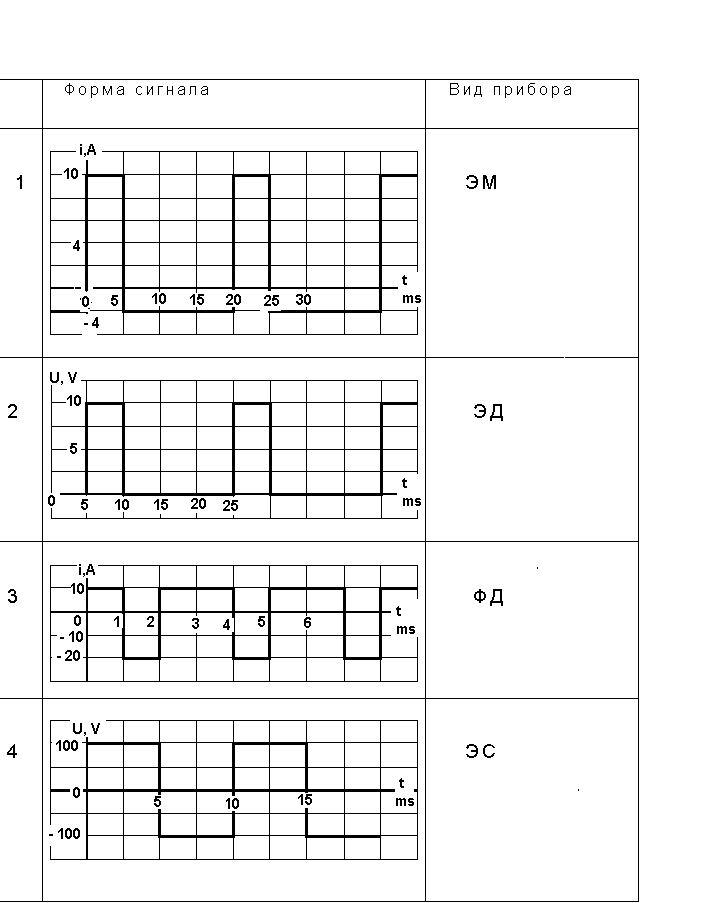 | | Форма сигнала | Вид прибора |
|---|---|---|
| 1 | i,A 10 4 0 5 10 15 20 25 30 - 4 t ms | ЭМ |
| 2 | U, V 10 5 0 5 10 15 20 25 t ms | ЭД |
| 3 | i,A 10 0 - 10 - 20 1 2 3 4 5 6 t ms | ФД |
| 4 | U, V 100 0 - 100 5 10 15 t ms | ЭС |